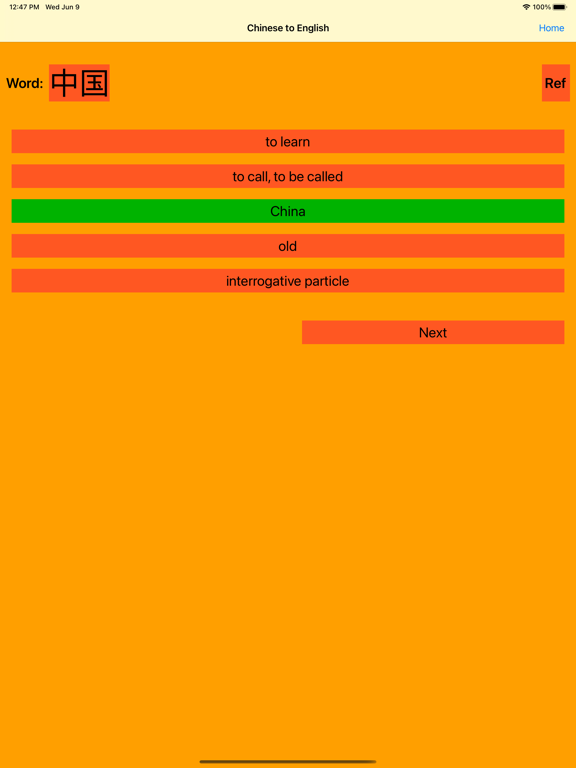 12:47 PM Wed Jun 9

100%

Chinese to English

Home

Word: 中国

Ref

to learn

to call, to be called

China

old

interrogative particle

Next